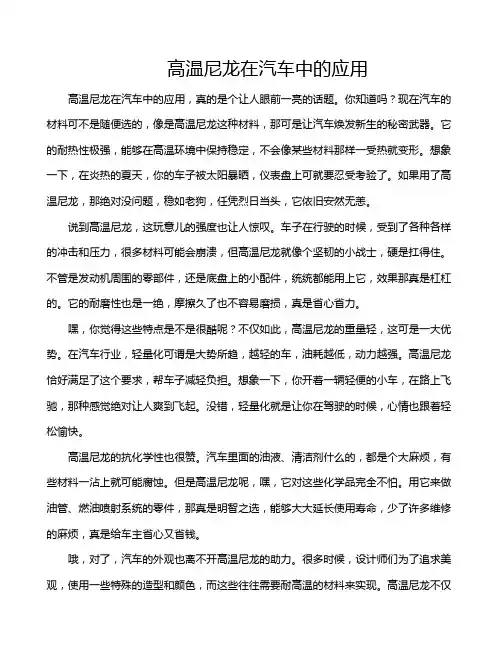 高温尼龙在汽车中的应用

高温尼龙在汽车中的应用，真的是个让人眼前一亮的话题。你知道吗？现在汽车的材料可不是随便选的，像是高温尼龙这种材料，那可是让汽车焕发新生的秘密武器。它的耐热性极强，能够在高温环境中保持稳定，不会像某些材料那样一受热就变形。想象一下，在炎热的夏天，你的车子被太阳暴晒，仪表盘上可就要忍受考验了。如果用了高温尼龙，那绝对没问题，稳如老狗，任凭烈日当头，它依旧安然无恙。

说到高温尼龙，这玩意儿的强度也让人惊叹。车子在行驶的时候，受到了各种各样的冲击和压力，很多材料可能会崩溃，但高温尼龙就像个坚韧的小战士，硬是扛得住。不管是发动机周围的零部件，还是底盘上的小配件，统统都能用上它，效果那真是杠杠的。它的耐磨性也是一绝，摩擦久了也不容易磨损，真是省心省力。

嘿，你觉得这些特点是不是很酷呢？不仅如此，高温尼龙的重量轻，这可是一大优势。在汽车行业，轻量化可谓是大势所趋，越轻的车，油耗越低，动力越强。高温尼龙恰好满足了这个要求，帮车子减轻负担。想象一下，你开着一辆轻便的小车，在路上飞驰，那种感觉绝对让人爽到飞起。没错，轻量化就是让你在驾驶的时候，心情也跟着轻松愉快。

高温尼龙的抗化学性也很赞。汽车里面的油液、清洁剂什么的，都是个大麻烦，有些材料一沾上就可能腐蚀。但是高温尼龙呢，嘿，它对这些化学品完全不怕。用它来做油管、燃油喷射系统的零件，那真是明智之选，能够大大延长使用寿命，少了许多维修的麻烦，真是给车主省心又省钱。

哦，对了，汽车的外观也离不开高温尼龙的助力。很多时候，设计师们为了追求美观，使用一些特殊的造型和颜色，而这些往往需要耐高温的材料来实现。高温尼龙不仅